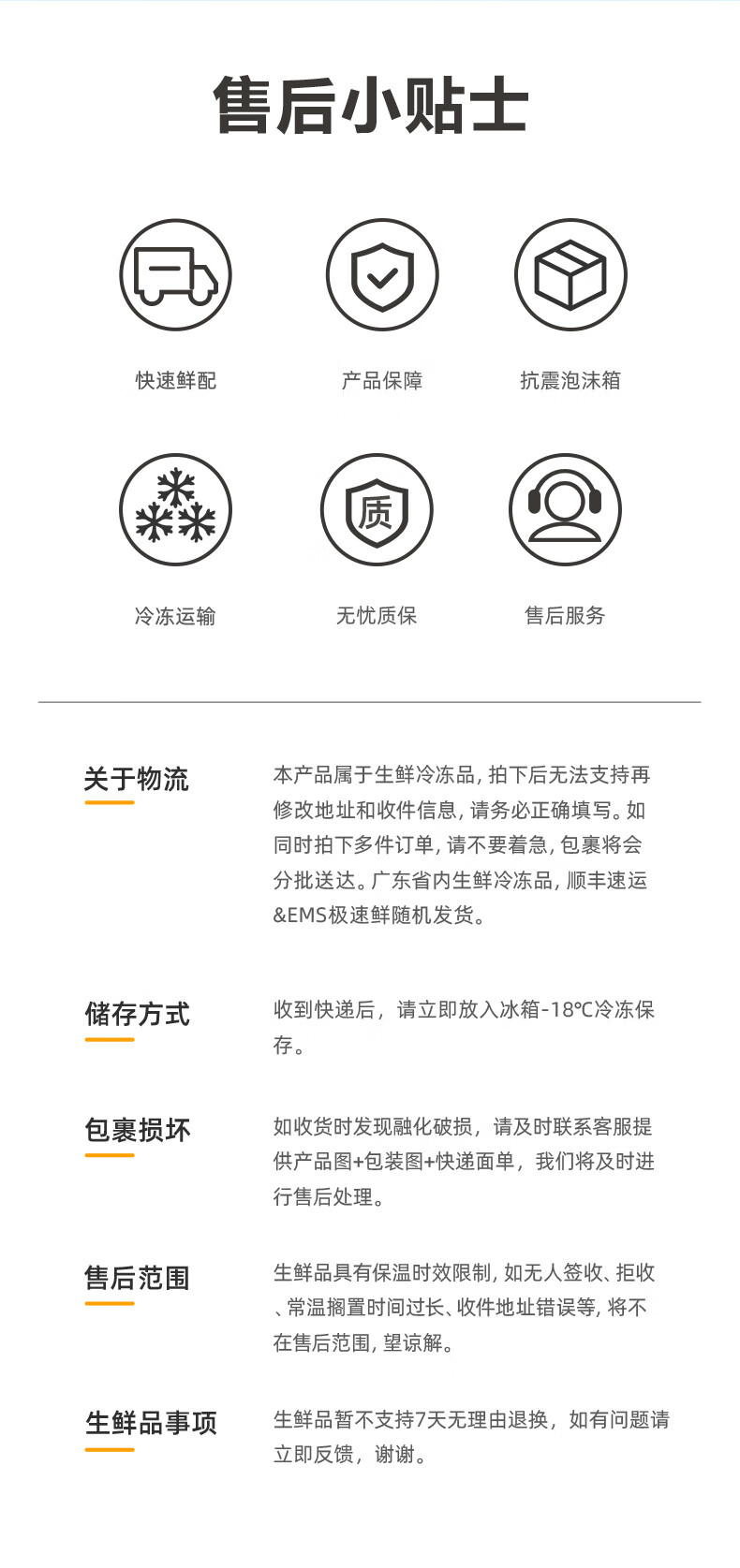 售后小贴士

快速鲜配
产品保障
抗震泡沫箱

质

冷冻运输
无忧质保
售后服务

关于物流

本产品属于生鲜冷冻品, 拍下后无法支持再修改地址和收件信息, 请务必正确填写。如同时拍下多件订单, 请不要着急, 包裹将会分批送达。广东省内生鲜冷冻品, 顺丰速运&EMS极速鲜随机发货。

储存方式

收到快递后，请立即放入冰箱-18℃冷冻保存。

包裹损坏

如收货时发现融化破损，请及时联系客服提供产品图+包装图+快递面单，我们将及时进行售后处理。

售后范围

生鲜品具有保温时效限制, 如无人签收、拒收、常温搁置时间过长、收件地址错误等, 将不在售后范围, 望谅解。

生鲜品事项

生鲜品暂不支持7天无理由退换，如有问题请立即反馈，谢谢。